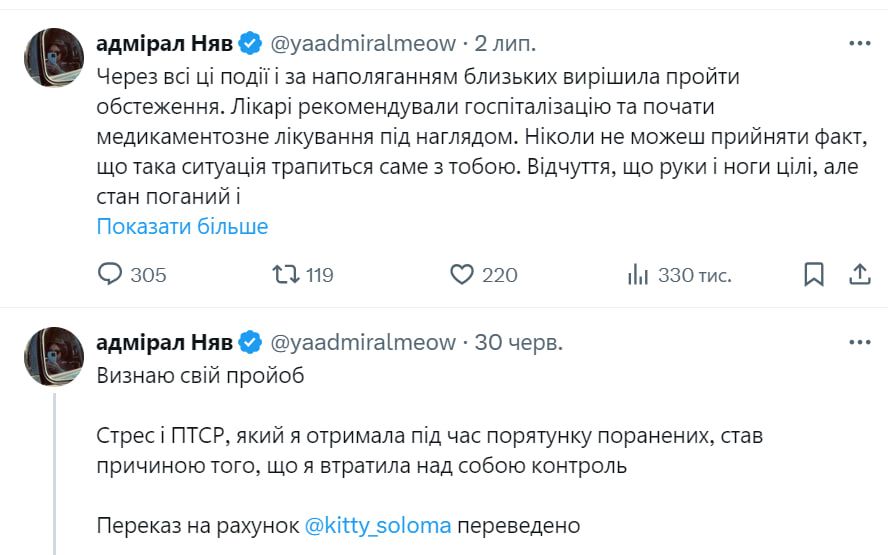 адмірал Няв @yaadmiralmeow · 2 лип.

Через всі ці події і за наполяганням близьких вирішила пройти обстеження. Лікарі рекомендували госпіталізацію та почати медикаментозне лікування під наглядом. Ніколи не можеш прийняти факт, що така ситуація трапиться саме з тобою. Відчуття, що руки і ноги цілі, але стан поганий і

Показати більше

305 119 220 330 тис.

адмірал Няв @yaadmiralmeow · 30 черв.

Визнаю свій пройоб

Стрес і ПТСР, який я отримала під час порятунку поранених, став причиною того, що я втратила над собою контроль

Переказ на рахунок @kitty_soloma переведено